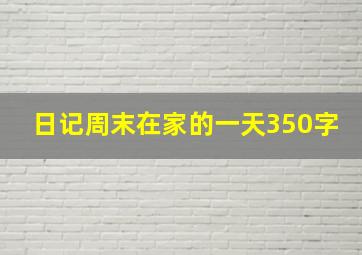 日记周末在家的一天350字